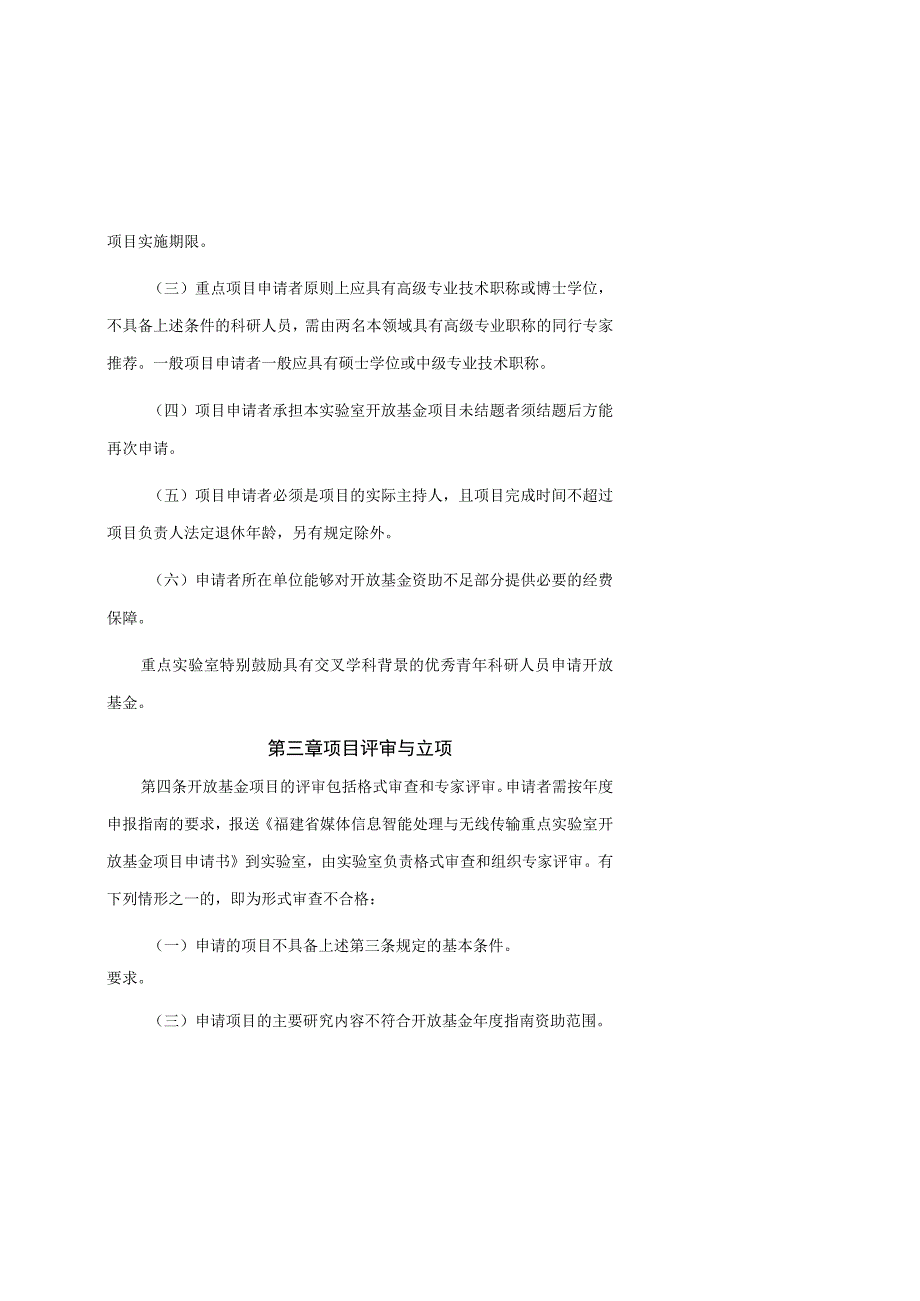 项目实施期限。

（三）重点项目申请者原则上应具有高级专业技术职称或博士学位，不具备上述条件的科研人员，需由两名本领域具有高级专业职称的同行专家推荐。一般项目申请者一般应具有硕士学位或中级专业技术职称。

（四）项目申请者承担本实验室开放基金项目未结题者须结题后方能再次申请。

（五）项目申请者必须是项目的实际主持人，且项目完成时间不超过项目负责人法定退休年龄，另有规定除外。

（六）申请者所在单位能够对开放基金资助不足部分提供必要的经费保障。

重点实验室特别鼓励具有交叉学科背景的优秀青年科研人员申请开放基金。

第三章项目评审与立项

第四条开放基金项目的评审包括格式审查和专家评审。申请者需按年度申报指南的要求，报送《福建省媒体信息智能处理与无线传输重点实验室开放基金项目申请书》到实验室，由实验室负责格式审查和组织专家评审。有下列情形之一的，即为形式审查不合格：

（一）申请的项目不具备上述第三条规定的基本条件。
要求。

（三）申请项目的主要研究内容不符合开放基金年度指南资助范围。